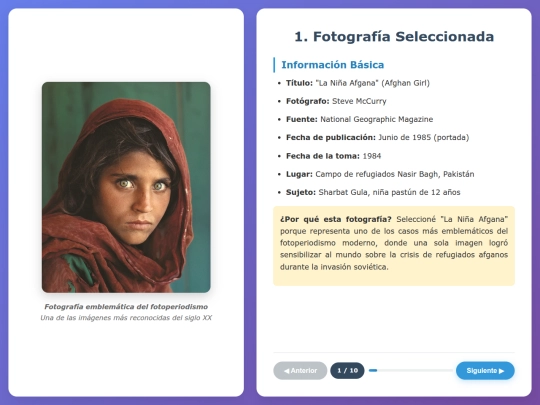 Fotografía emblemática del fotoperiodismo

Una de las imágenes más reconocidas del siglo XX

1. Fotografía Seleccionada

Información Básica

• Título: "La Niña Afgana" (Afghan Girl)
• Fotógrafo: Steve McCurry
• Fuente: National Geographic Magazine
• Fecha de publicación: Junio de 1985 (portada)
• Fecha de la toma: 1984
• Lugar: Campo de refugiados Nasir Bagh, Pakistán
• Sujeto: Sharbat Gula, niña pastún de 12 años

¿Por qué esta fotografía? Seleccioné "La Niña Afgana" porque representa uno de los casos más emblemáticos del fotoperiodismo moderno, donde una sola imagen logró sensibilizar al mundo sobre la crisis de refugiados afganos durante la invasión soviética.

◀ Anterior

1 / 10

Siguiente ▶